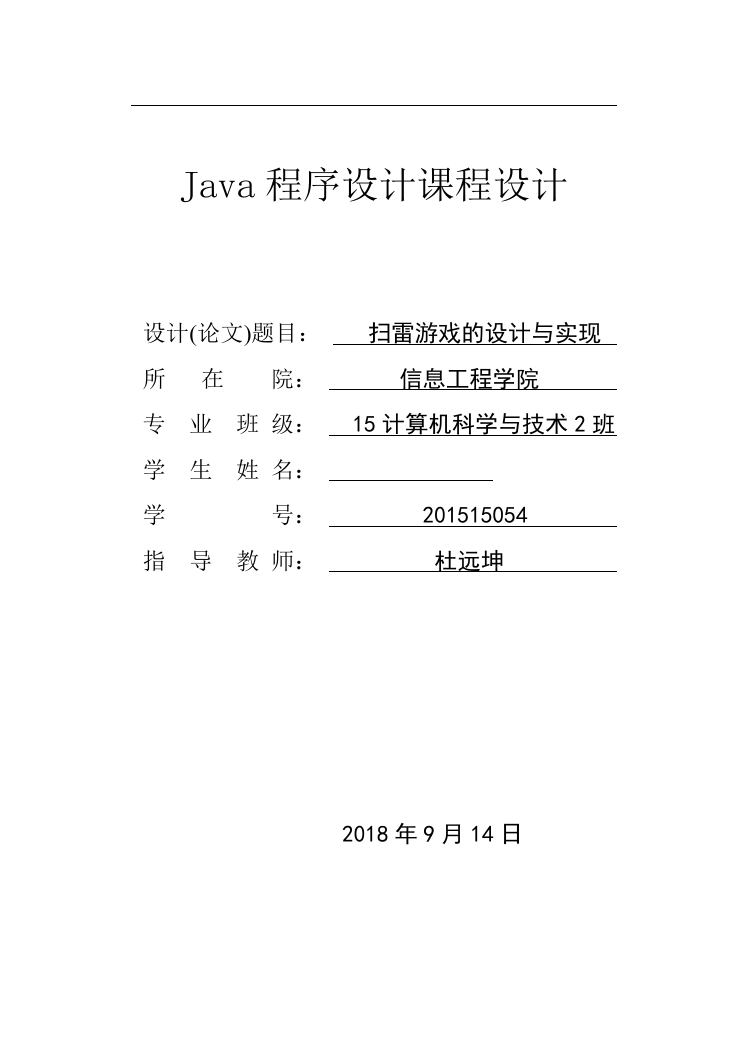 Java 程序设计课程设计

设计(论文)题目： 扫雷游戏的设计与实现

所 在 院： 信息工程学院

专 业 班 级： 15 计算机科学与技术 2 班

学 生 姓 名：

学 号： 201515054

指 导 教 师： 杜远坤

2018 年 9 月 14 日